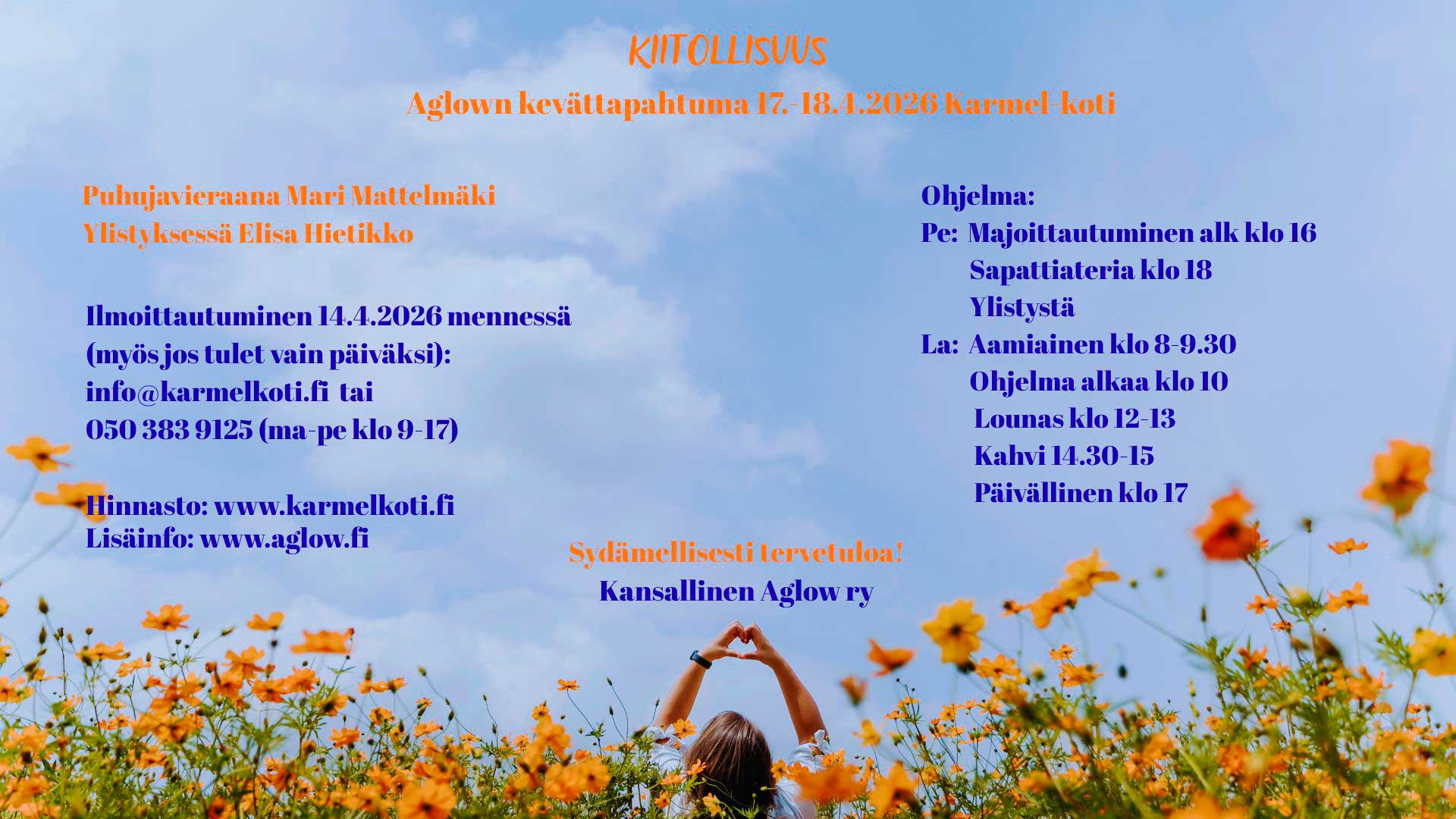 KIITOLLISUUS

Aglown kevättapahtuma 17.-18.4.2026 Karmel-koti

Puhujavieraana Mari Mattelmäki
Ylistyksessä Elisa Hietikko

Ilmoittautuminen 14.4.2026 mennessä
(myös jos tulet vain päiväksi):
info@karmelkoti.fi tai
050 383 9125 (ma-pe klo 9-17)

Hinnasto: www.karmelkoti.fi
Lisäinfo: www.aglow.fi

Ohjelma:
Pe: Majoittautuminen alk klo 16
Sapattiateria klo 18
Ylistystä
La: Aamiainen klo 8-9.30
Ohjelma alkaa klo 10
Lounas klo 12-13
Kahvi 14.30-15
Päivällinen klo 17

Sydämellisesti tervetuloa!
Kansallinen Aglow ry